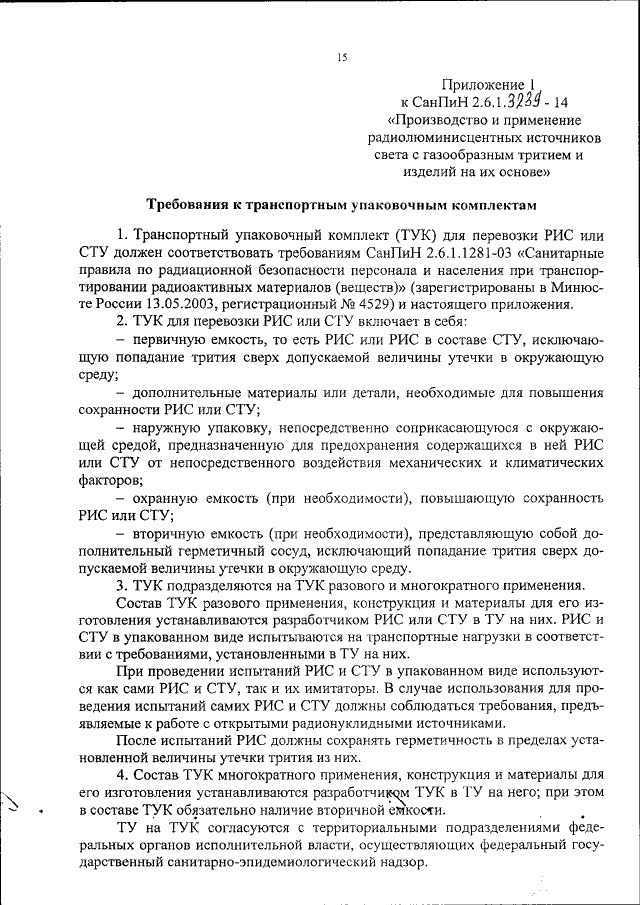 15

Приложение 1
к СанПиН 2.6.1.3239 - 14
«Производство и применение радиолюминисцентных источников света с газообразным тритием и изделий на их основе»

Требования к транспортным упаковочным комплектам

1. Транспортный упаковочный комплект (ТУК) для перевозки РИС или СТУ должен соответствовать требованиям СанПиН 2.6.1.1281-03 «Санитарные правила по радиационной безопасности персонала и населения при транспортировании радиоактивных материалов (веществ)» (зарегистрированы в Минюсте России 13.05.2003, регистрационный № 4529) и настоящего приложения.

2. ТУК для перевозки РИС или СТУ включает в себя:

– первичную емкость, то есть РИС или РИС в составе СТУ, исключающую попадание трития сверх допускаемой величины утечки в окружающую среду;

– дополнительные материалы или детали, необходимые для повышения сохранности РИС или СТУ;

– наружную упаковку, непосредственно соприкасающуюся с окружающей средой, предназначенную для предохранения содержащихся в ней РИС или СТУ от непосредственного воздействия механических и климатических факторов;

– охранную емкость (при необходимости), повышающую сохранность РИС или СТУ;

– вторичную емкость (при необходимости), представляющую собой дополнительный герметичный сосуд, исключающий попадание трития сверх допускаемой величины утечки в окружающую среду.

3. ТУК подразделяются на ТУК разового и многократного применения.

Состав ТУК разового применения, конструкция и материалы для его изготовления устанавливаются разработчиком РИС или СТУ в ТУ на них. РИС и СТУ в упакованном виде испытываются на транспортные нагрузки в соответствии с требованиями, установленными в ТУ на них.

При проведении испытаний РИС и СТУ в упакованном виде используются как сами РИС и СТУ, так и их имитаторы. В случае использования для проведения испытаний самих РИС и СТУ должны соблюдаться требования, предъявляемые к работе с открытыми радионуклидными источниками.

После испытаний РИС должны сохранять герметичность в пределах установленной величины утечки трития из них.

4. Состав ТУК многократного применения, конструкция и материалы для его изготовления устанавливаются разработчиком ТУК в ТУ на него; при этом в составе ТУК обязательно наличие вторичной емкости.

ТУ на ТУК согласуются с территориальными подразделениями федеральных органов исполнительной власти, осуществляющих федеральный государственный санитарно-эпидемиологический надзор.